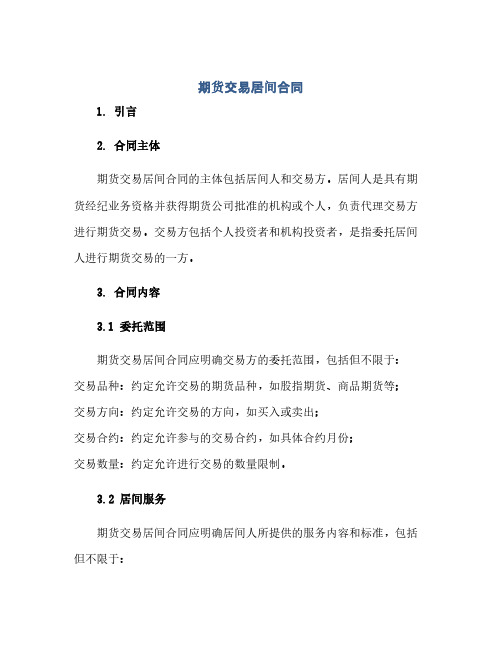 期货交易居间合同

1. 引言

2. 合同主体

期货交易居间合同的主体包括居间人和交易方。居间人是具有期货经纪业务资格并获得期货公司批准的机构或个人，负责代理交易方进行期货交易。交易方包括个人投资者和机构投资者，是指委托居间人进行期货交易的一方。

3. 合同内容

3.1 委托范围

期货交易居间合同应明确交易方的委托范围，包括但不限于：

交易品种：约定允许交易的期货品种，如股指期货、商品期货等；

交易方向：约定允许交易的方向，如买入或卖出；

交易合约：约定允许参与的交易合约，如具体合约月份；

交易数量：约定允许进行交易的数量限制。

3.2 居间服务

期货交易居间合同应明确居间人所提供的服务内容和标准，包括但不限于：